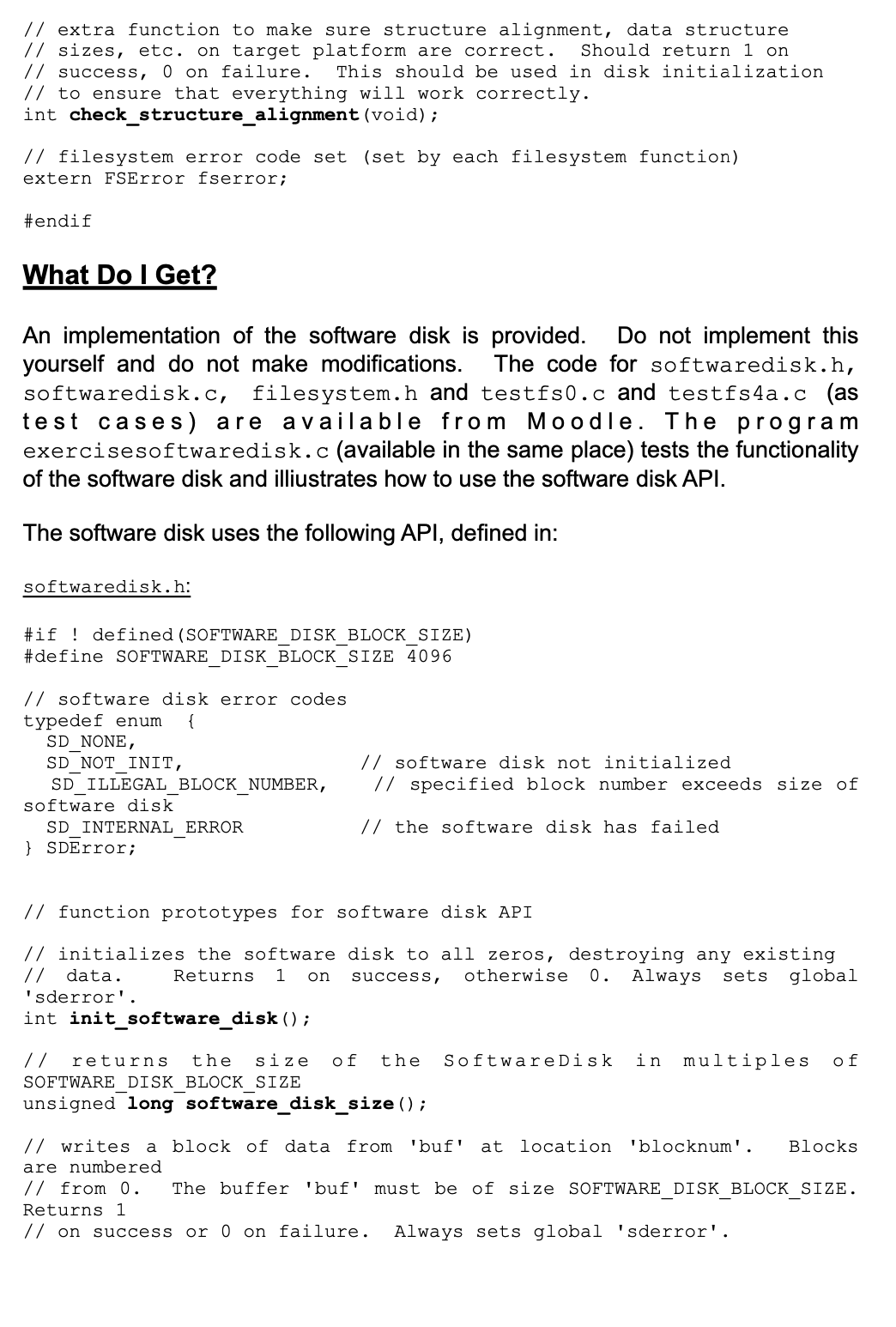 // extra function to make sure structure alignment, data structure
// sizes, etc. on target platform are correct.  Should return 1 on
// success, 0 on failure.  This should be used in disk initialization
// to ensure that everything will work correctly.
int check_structure_alignment(void);

// filesystem error code set (set by each filesystem function)
extern FSError fserror;

#endif

What Do I Get?

An implementation of the software disk is provided.  Do not implement this yourself and do not make modifications.  The code for softwaredisk.h, softwaredisk.c, filesystem.h and testfs0.c and testfs4a.c (as test cases) are available from Moodle. The program exercisesoftwaredisk.c (available in the same place) tests the functionality of the software disk and illiustrates how to use the software disk API.

The software disk uses the following API, defined in:

softwaredisk.h:

#if ! defined(SOFTWARE_DISK_BLOCK_SIZE)
#define SOFTWARE_DISK_BLOCK_SIZE 4096

// software disk error codes
typedef enum  {
  SD_NONE,
  SD_NOT_INIT,                // software disk not initialized
  SD_ILLEGAL_BLOCK_NUMBER,    // specified block number exceeds size of software disk
  SD_INTERNAL_ERROR           // the software disk has failed
} SDError;

// function prototypes for software disk API

// initializes the software disk to all zeros, destroying any existing
// data.   Returns 1 on success, otherwise 0. Always sets global 'sderror'.
int init_software_disk();

// returns the size of the SoftwareDisk in multiples of SOFTWARE_DISK_BLOCK_SIZE
unsigned long software_disk_size();

// writes a block of data from 'buf' at location 'blocknum'.  Blocks are numbered
// from 0.  The buffer 'buf' must be of size SOFTWARE_DISK_BLOCK_SIZE. Returns 1
// on success or 0 on failure.  Always sets global 'sderror'.